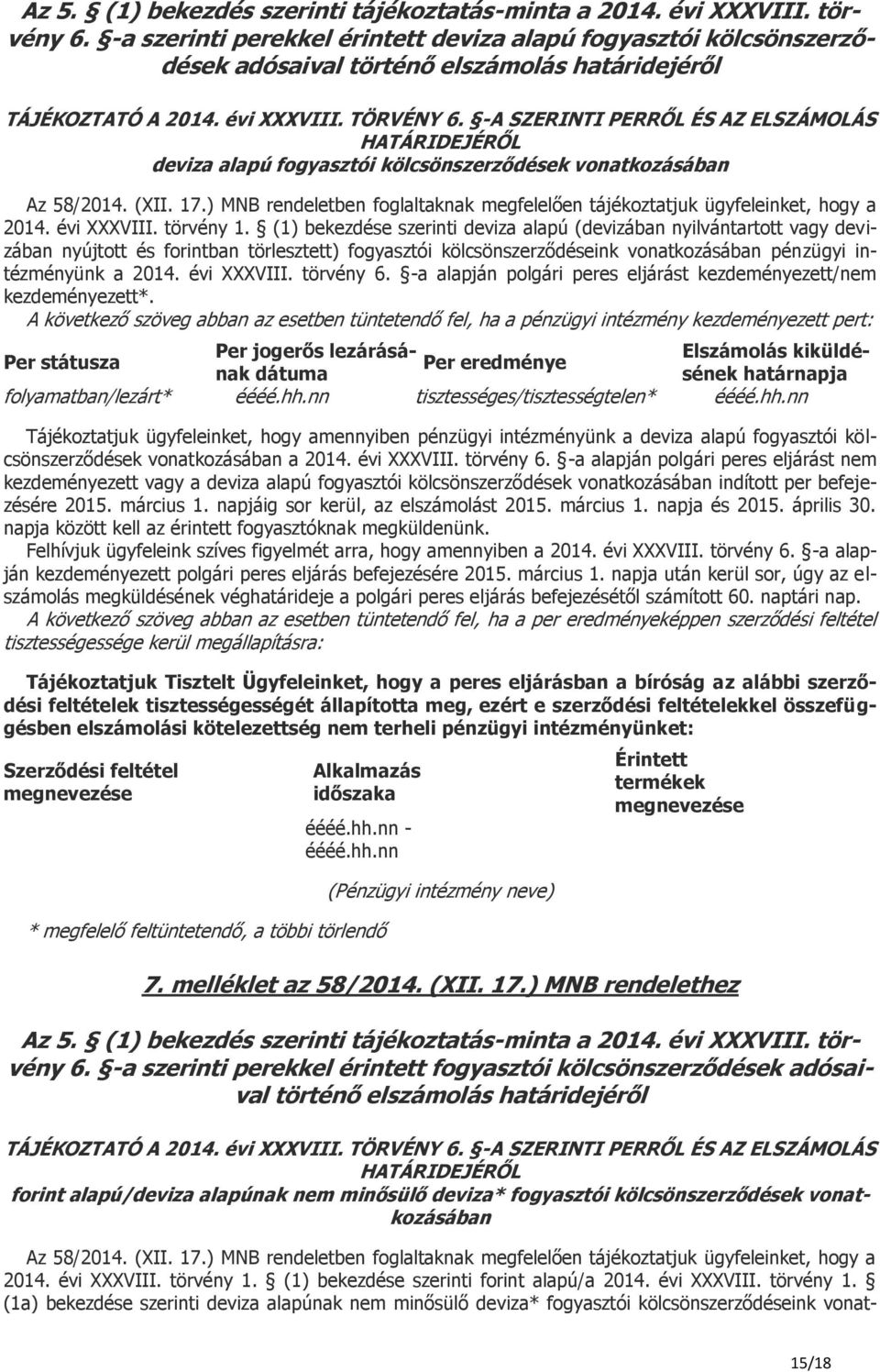 Az 5. § (1) bekezdés szerinti tájékoztatás-minta a 2014. évi XXXVIII. törvény 6. §-a szerinti perekkel érintett deviza alapú fogyasztói kölcsönszerződések adósaival történő elszámolás határidejéről

TÁJÉKOZTATÓ A 2014. évi XXXVIII. TÖRVÉNY 6. §-A SZERINTI PERRŐL ÉS AZ ELSZÁMOLÁS HATÁRIDEJÉRŐL
deviza alapú fogyasztói kölcsönszerződések vonatkozásában

Az 58/2014. (XII. 17.) MNB rendeletben foglaltaknak megfelelően tájékoztatjuk ügyfeleinket, hogy a 2014. évi XXXVIII. törvény 1. § (1) bekezdése szerinti deviza alapú (devizában nyilvántartott vagy devizában nyújtott és forintban törlesztett) fogyasztói kölcsönszerződéseink vonatkozásában pénzügyi intézményünk a 2014. évi XXXVIII. törvény 6. §-a alapján polgári peres eljárást kezdeményezett/nem kezdeményezett*.
A következő szöveg abban az esetben tüntetendő fel, ha a pénzügyi intézmény kezdeményezett pert:

| Per státusza | Per jogerős lezárásának dátuma | Per eredménye | Elszámolás kiküldésének határnapja |
|---|---|---|---|
| folyamatban/lezárt* | éééé.hh.nn | tisztességes/tisztességtelen* | éééé.hh.nn |

Tájékoztatjuk ügyfeleinket, hogy amennyiben pénzügyi intézményünk a deviza alapú fogyasztói kölcsönszerződések vonatkozásában a 2014. évi XXXVIII. törvény 6. §-a alapján polgári peres eljárást nem kezdeményezett vagy a deviza alapú fogyasztói kölcsönszerződések vonatkozásában indított per befejezésére 2015. március 1. napjáig sor kerül, az elszámolást 2015. március 1. napja és 2015. április 30. napja között kell az érintett fogyasztóknak megküldenünk.
Felhívjuk ügyfeleink szíves figyelmét arra, hogy amennyiben a 2014. évi XXXVIII. törvény 6. §-a alapján kezdeményezett polgári peres eljárás befejezésére 2015. március 1. napja után kerül sor, úgy az elszámolás megküldésének véghatárideje a polgári peres eljárás befejezésétől számított 60. naptári nap.
A következő szöveg abban az esetben tüntetendő fel, ha a per eredményeképpen szerződési feltétel tisztességessége kerül megállapításra:

Tájékoztatjuk Tisztelt Ügyfeleinket, hogy a peres eljárásban a bíróság az alábbi szerződési feltételek tisztességességét állapította meg, ezért e szerződési feltételekkel összefüggésben elszámolási kötelezettség nem terheli pénzügyi intézményünket:

| Szerződési feltétel megnevezése | Alkalmazás időszaka | Érintett termékek megnevezése |
|---|---|---|
| | éééé.hh.nn - éééé.hh.nn | |

(Pénzügyi intézmény neve)

* megfelelő feltüntetendő, a többi törlendő

7. melléklet az 58/2014. (XII. 17.) MNB rendelethez

Az 5. § (1) bekezdés szerinti tájékoztatás-minta a 2014. évi XXXVIII. törvény 6. §-a szerinti perekkel érintett fogyasztói kölcsönszerződések adósaival történő elszámolás határidejéről

TÁJÉKOZTATÓ A 2014. évi XXXVIII. TÖRVÉNY 6. §-A SZERINTI PERRŐL ÉS AZ ELSZÁMOLÁS HATÁRIDEJÉRŐL
forint alapú/deviza alapúnak nem minősülő deviza* fogyasztói kölcsönszerződések vonatkozásában

Az 58/2014. (XII. 17.) MNB rendeletben foglaltaknak megfelelően tájékoztatjuk ügyfeleinket, hogy a 2014. évi XXXVIII. törvény 1. § (1) bekezdése szerinti forint alapú/a 2014. évi XXXVIII. törvény 1. § (1a) bekezdése szerinti deviza alapúnak nem minősülő deviza* fogyasztói kölcsönszerződéseink vonat-

15/18